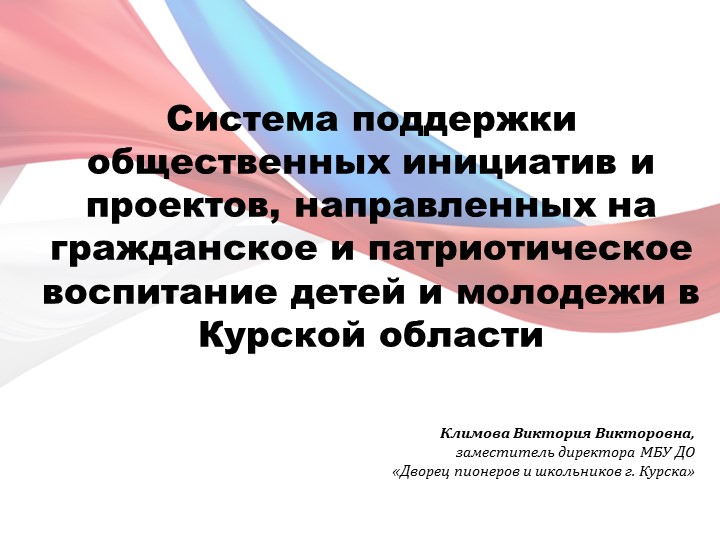 Система поддержки общественных инициатив и проектов, направленных на гражданское и патриотическое воспитание детей и молодежи в Курской области

Климова Виктория Викторовна,
заместитель директора МБУ ДО
«Дворец пионеров и школьников г. Курска»